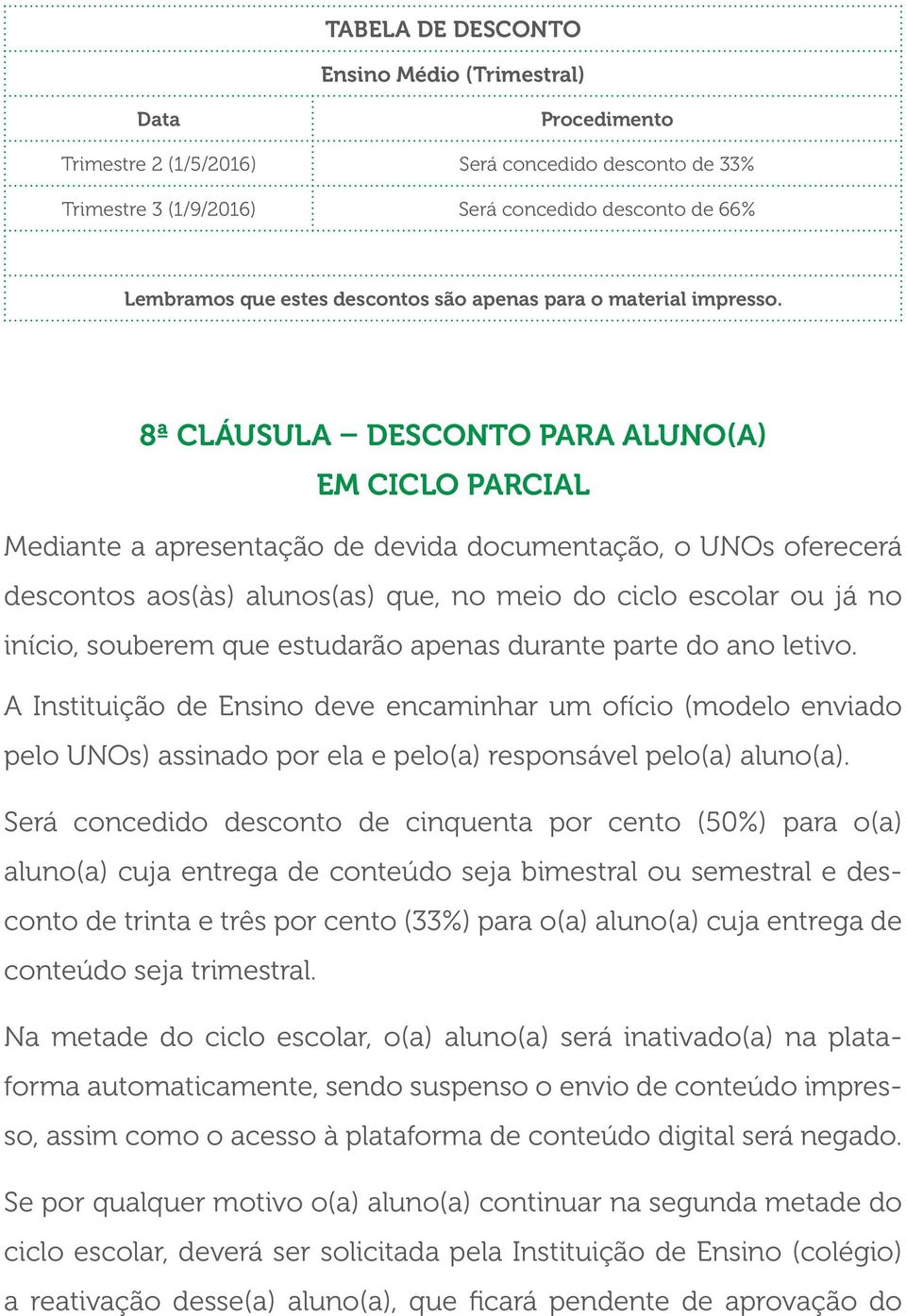 TABELA DE DESCONTO

Ensino Médio (Trimestral)

| Data | Procedimento |
|---|---|
| Trimestre 2 (1/5/2016) | Será concedido desconto de 33% |
| Trimestre 3 (1/9/2016) | Será concedido desconto de 66% |

Lembramos que estes descontos são apenas para o material impresso.

8ª CLÁUSULA – DESCONTO PARA ALUNO(A) EM CICLO PARCIAL

Mediante a apresentação de devida documentação, o UNOs oferecerá descontos aos(às) alunos(as) que, no meio do ciclo escolar ou já no início, souberem que estudarão apenas durante parte do ano letivo.

A Instituição de Ensino deve encaminhar um ofício (modelo enviado pelo UNOs) assinado por ela e pelo(a) responsável pelo(a) aluno(a).

Será concedido desconto de cinquenta por cento (50%) para o(a) aluno(a) cuja entrega de conteúdo seja bimestral ou semestral e desconto de trinta e três por cento (33%) para o(a) aluno(a) cuja entrega de conteúdo seja trimestral.

Na metade do ciclo escolar, o(a) aluno(a) será inativado(a) na plataforma automaticamente, sendo suspenso o envio de conteúdo impresso, assim como o acesso à plataforma de conteúdo digital será negado.

Se por qualquer motivo o(a) aluno(a) continuar na segunda metade do ciclo escolar, deverá ser solicitada pela Instituição de Ensino (colégio) a reativação desse(a) aluno(a), que ficará pendente de aprovação do